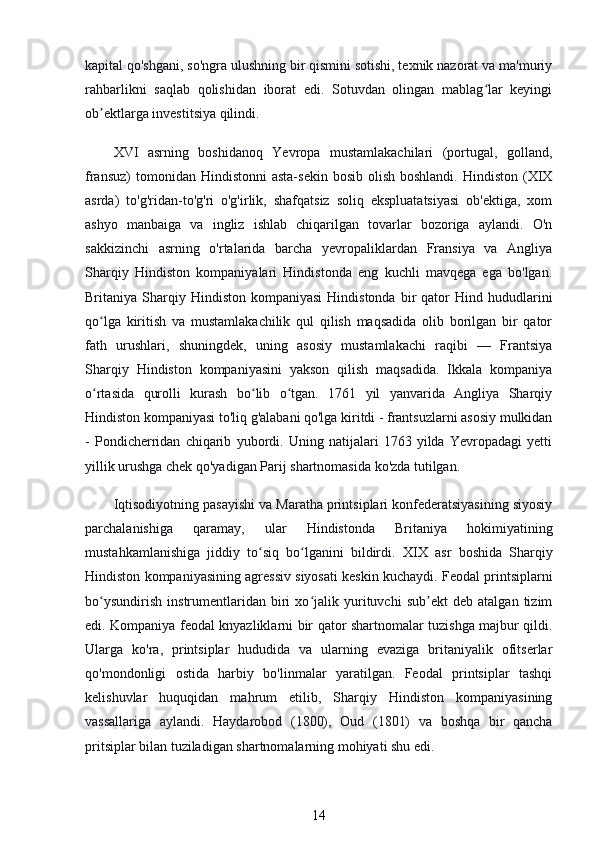 kapital qo'shgani, so'ngra ulushning bir qismini sotishi, texnik nazorat va ma'muriy rahbarlikni saqlab qolishidan iborat edi. Sotuvdan olingan mablag‘lar keyingi ob’ektlarga investitsiya qilindi.

XVI asrning boshidanoq Yevropa mustamlakachilari (portugal, golland, fransuz) tomonidan Hindistonni asta-sekin bosib olish boshlandi. Hindiston (XIX asrda) to'g'ridan-to'g'ri o'g'irlik, shafqatsiz soliq ekspluatatsiyasi ob'ektiga, xom ashyo manbaiga va ingliz ishlab chiqarilgan tovarlar bozoriga aylandi. O'n sakkizinchi asrning o'rtalarida barcha yevropaliklardan Fransiya va Angliya Sharqiy Hindiston kompaniyalari Hindistonda eng kuchli mavqega ega bo'lgan. Britaniya Sharqiy Hindiston kompaniyasi Hindistonda bir qator Hind hududlarini qo‘lga kiritish va mustamlakachilik qul qilish maqsadida olib borilgan bir qator fath urushlari, shuningdek, uning asosiy mustamlakachi raqibi — Frantsiya Sharqiy Hindiston kompaniyasini yakson qilish maqsadida. Ikkala kompaniya o‘rtasida qurolli kurash bo‘lib o‘tgan. 1761 yil yanvarida Angliya Sharqiy Hindiston kompaniyasi to'liq g'alabani qo'lga kiritdi - frantsuzlarni asosiy mulkidan - Pondicherridan chiqarib yubordi. Uning natijalari 1763 yilda Yevropadagi yetti yillik urushga chek qo'yadigan Parij shartnomasida ko'zda tutilgan.

Iqtisodiyotning pasayishi va Maratha printsiplari konfederatsiyasining siyosiy parchalanishiga qaramay, ular Hindistonda Britaniya hokimiyatining mustahkamlanishiga jiddiy to‘siq bo‘lganini bildirdi. XIX asr boshida Sharqiy Hindiston kompaniyasining agressiv siyosati keskin kuchaydi. Feodal printsiplarni bo‘ysundirish instrumentlaridan biri xo‘jalik yurituvchi sub’ekt deb atalgan tizim edi. Kompaniya feodal knyazliklarni bir qator shartnomalar tuzishga majbur qildi. Ularga ko'ra, printsiplar hududida va ularning evaziga britaniyalik ofitserlar qo'mondonligi ostida harbiy bo'linmalar yaratilgan. Feodal printsiplar tashqi kelishuvlar huquqidan mahrum etilib, Sharqiy Hindiston kompaniyasining vassallariga aylandi. Haydarobod (1800), Oud (1801) va boshqa bir qancha pritsiplar bilan tuziladigan shartnomalarning mohiyati shu edi.

14